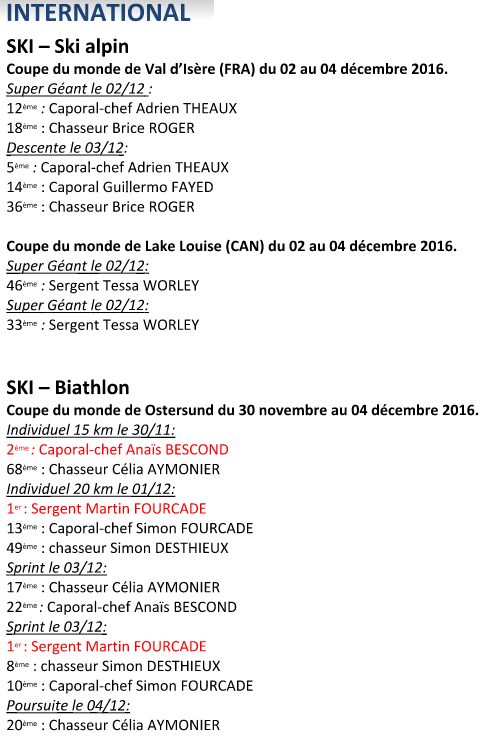 INTERNATIONAL

SKI – Ski alpin

Coupe du monde de Val d'Isère (FRA) du 02 au 04 décembre 2016.

Super Géant le 02/12 :

12ème : Caporal-chef Adrien THEAUX

18ème : Chasseur Brice ROGER

Descente le 03/12:

5ème : Caporal-chef Adrien THEAUX

14ème : Caporal Guillermo FAYED

36ème : Chasseur Brice ROGER

Coupe du monde de Lake Louise (CAN) du 02 au 04 décembre 2016.

Super Géant le 02/12:

46ème : Sergent Tessa WORLEY

Super Géant le 02/12:

33ème : Sergent Tessa WORLEY

SKI – Biathlon

Coupe du monde de Ostersund du 30 novembre au 04 décembre 2016.

Individuel 15 km le 30/11:

2ème : Caporal-chef Anaïs BESCOND

68ème : Chasseur Célia AYMONIER

Individuel 20 km le 01/12:

1er : Sergent Martin FOURCADE

13ème : Caporal-chef Simon FOURCADE

49ème : chasseur Simon DESTHIEUX

Sprint le 03/12:

17ème : Chasseur Célia AYMONIER

22ème : Caporal-chef Anaïs BESCOND

Sprint le 03/12:

1er : Sergent Martin FOURCADE

8ème : chasseur Simon DESTHIEUX

10ème : Caporal-chef Simon FOURCADE

Poursuite le 04/12:

20ème : Chasseur Célia AYMONIER